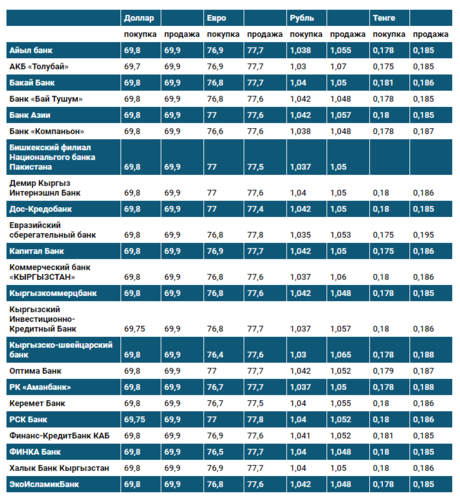 | | Доллар | | Евро | | Рубль | | Тенге | |
|---|---|---|---|---|---|---|---|---|
| | покупка | продажа | покупка | продажа | покупка | продажа | покупка | продажа |
| Айыл банк | 69,8 | 69,9 | 76,9 | 77,7 | 1,038 | 1,055 | 0,178 | 0,185 |
| АКБ «Толубай» | 69,7 | 69,9 | 76,9 | 77,7 | 1,03 | 1,07 | 0,175 | 0,185 |
| Бакай Банк | 69,8 | 69,9 | 76,8 | 77,7 | 1,04 | 1,05 | 0,181 | 0,186 |
| Банк «Бай Тушум» | 69,8 | 69,9 | 76,8 | 77,6 | 1,042 | 1,048 | 0,178 | 0,185 |
| Банк Азии | 69,8 | 69,9 | 77 | 77,6 | 1,042 | 1,057 | 0,18 | 0,185 |
| Банк «Компаньон» | 69,8 | 69,9 | 76,6 | 77,6 | 1,038 | 1,048 | 0,178 | 0,187 |
| Бишкекский филиал Национального банка Пакистана | 69,8 | 69,9 | 77 | 77,5 | 1,037 | 1,05 | | |
| Демир Кыргыз Интернэшнл Банк | 69,8 | 69,9 | 77 | 77,6 | 1,04 | 1,05 | 0,18 | 0,186 |
| Дос-Кредобанк | 69,8 | 69,9 | 77 | 77,4 | 1,042 | 1,05 | 0,18 | 0,185 |
| Евразийский сберегательный банк | 69,8 | 69,9 | 76,8 | 77,8 | 1,035 | 1,053 | 0,175 | 0,195 |
| Капитал Банк | 69,8 | 69,9 | 76,9 | 77,7 | 1,042 | 1,05 | 0,175 | 0,186 |
| Коммерческий банк «КЫРГЫЗСТАН» | 69,8 | 69,9 | 76,8 | 77,6 | 1,037 | 1,06 | 0,18 | 0,186 |
| Кыргызкоммерцбанк | 69,8 | 69,9 | 76,8 | 77,6 | 1,042 | 1,048 | 0,178 | 0,185 |
| Кыргызский Инвестиционно-Кредитный Банк | 69,75 | 69,9 | 76,8 | 77,7 | 1,037 | 1,057 | 0,18 | 0,186 |
| Кыргызско-швейцарский банк | 69,8 | 69,9 | 76,4 | 77,6 | 1,03 | 1,065 | 0,178 | 0,188 |
| Оптима Банк | 69,8 | 69,9 | 77 | 77,7 | 1,042 | 1,052 | 0,179 | 0,187 |
| РК «Аманбанк» | 69,8 | 69,9 | 76,7 | 77,7 | 1,037 | 1,05 | 0,178 | 0,188 |
| Керемет Банк | 69,8 | 69,9 | 76,7 | 77,5 | 1,04 | 1,055 | 0,18 | 0,186 |
| РСК Банк | 69,75 | 69,9 | 77 | 77,8 | 1,04 | 1,052 | 0,18 | 0,186 |
| Финанс-КредитБанк КАБ | 69,8 | 69,9 | 76,9 | 77,6 | 1,041 | 1,052 | 0,181 | 0,185 |
| ФИНКА Банк | 69,8 | 69,9 | 76,5 | 77,7 | 1,04 | 1,048 | 0,18 | 0,185 |
| Халык Банк Кыргызстан | 69,8 | 69,9 | 76,9 | 77,7 | 1,04 | 1,05 | 0,18 | 0,186 |
| ЭкоИсламикБанк | 69,8 | 69,9 | 76,8 | 77,6 | 1,042 | 1,048 | 0,178 | 0,185 |